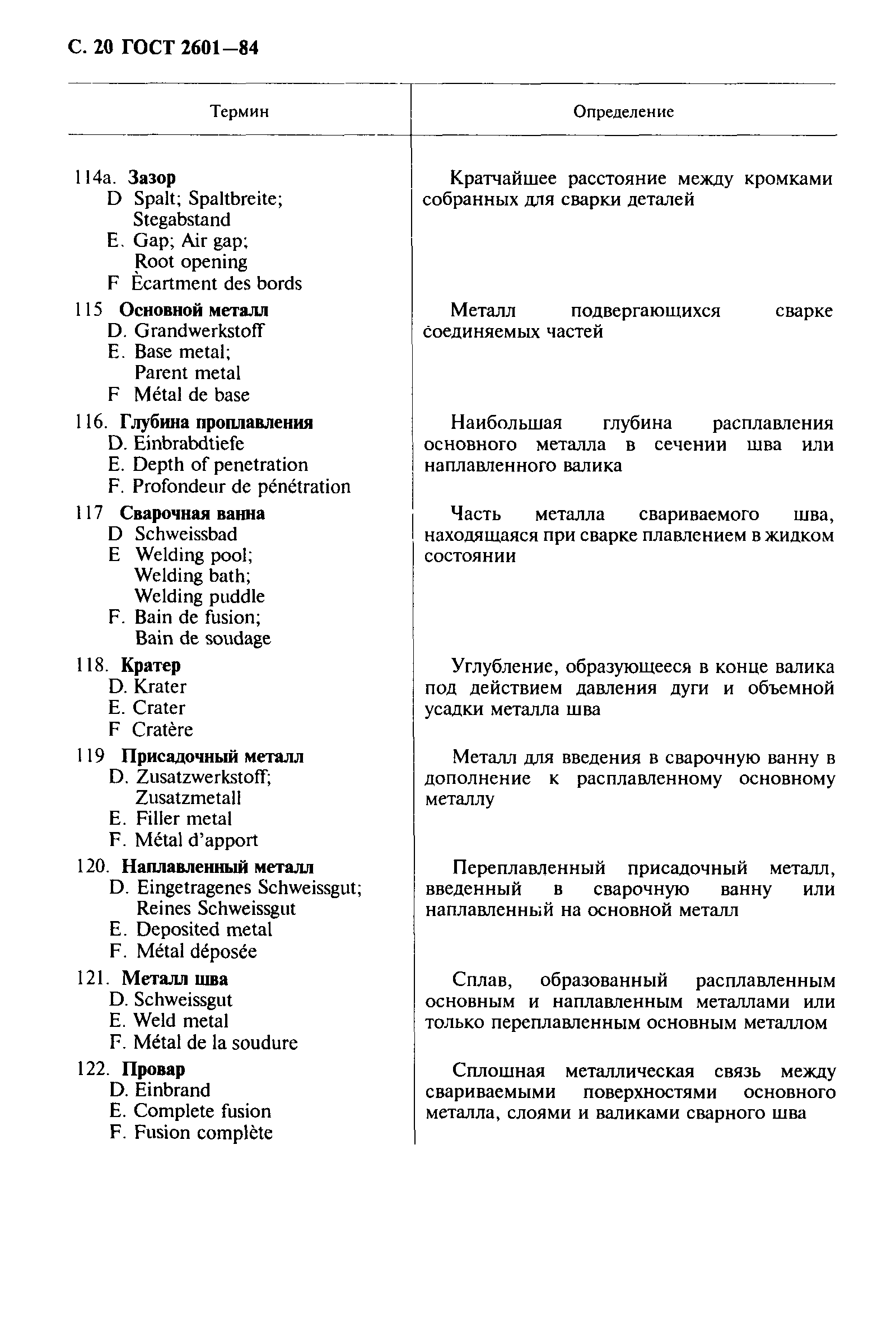 С. 20 ГОСТ 2601—84

| Термин | Определение |
|---|---|
| 114а. **Зазор** D Spalt; Spaltbreite; Stegabstand E. Gap; Air gap; Root opening F Ècartment des bords | Кратчайшее расстояние между кромками собранных для сварки деталей |
| 115 **Основной металл** D. Grandwerkstoff E. Base metal; Parent metal F Métal de base | Металл подвергающихся сварке соединяемых частей |
| 116. **Глубина проплавления** D. Einbrabdtiefe E. Depth of penetration F. Profondeur de pénétration | Наибольшая глубина расплавления основного металла в сечении шва или наплавленного валика |
| 117 **Сварочная ванна** D Schweissbad E Welding pool; Welding bath; Welding puddle F. Bain de fusion; Bain de soudage | Часть металла свариваемого шва, находящаяся при сварке плавлением в жидком состоянии |
| 118. **Кратер** D. Krater E. Crater F Cratère | Углубление, образующееся в конце валика под действием давления дуги и объемной усадки металла шва |
| 119 **Присадочный металл** D. Zusatzwerkstoff; Zusatzmetall E. Filler metal F. Métal d'apport | Металл для введения в сварочную ванну в дополнение к расплавленному основному металлу |
| 120. **Наплавленный металл** D. Eingetragenes Schweissgut; Reines Schweissgut E. Deposited metal F. Métal déposée | Переплавленный присадочный металл, введенный в сварочную ванну или наплавленный на основной металл |
| 121. **Металл шва** D. Schweissgut E. Weld metal F. Métal de la soudure | Сплав, образованный расплавленным основным и наплавленным металлами или только переплавленным основным металлом |
| 122. **Провар** D. Einbrand E. Complete fusion F. Fusion complète | Сплошная металлическая связь между свариваемыми поверхностями основного металла, слоями и валиками сварного шва |